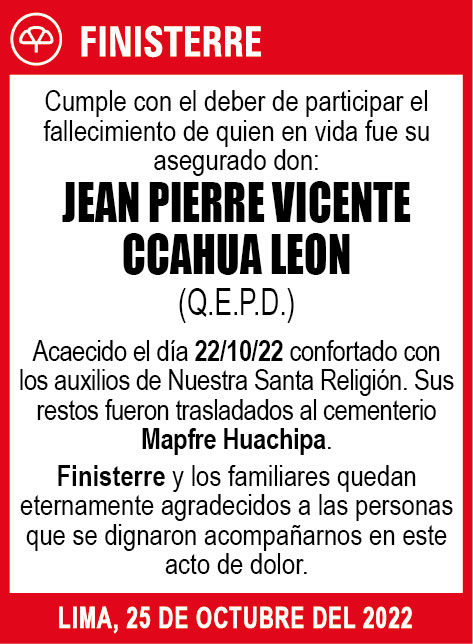 FINISTERRE

Cumple con el deber de participar el fallecimiento de quien en vida fue su asegurado don:

JEAN PIERRE VICENTE CCAHUA LEON

(Q.E.P.D.)

Acaecido el día 22/10/22 confortado con los auxilios de Nuestra Santa Religión. Sus restos fueron trasladados al cementerio Mapfre Huachipa.

Finisterre y los familiares quedan eternamente agradecidos a las personas que se dignaron acompañarnos en este acto de dolor.

LIMA, 25 DE OCTUBRE DEL 2022